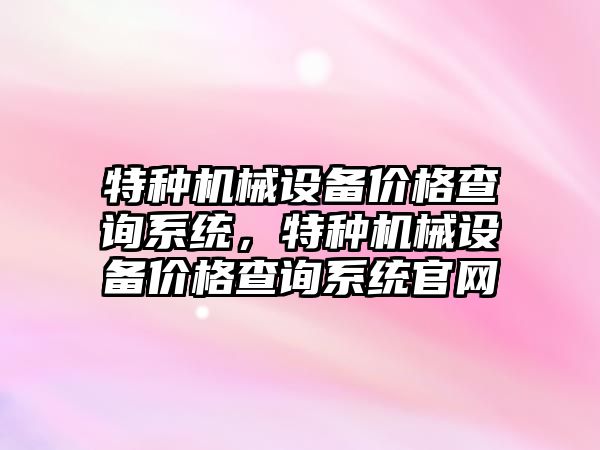 特种机械设备价格查询系统，特种机械设备价格查询系统官网